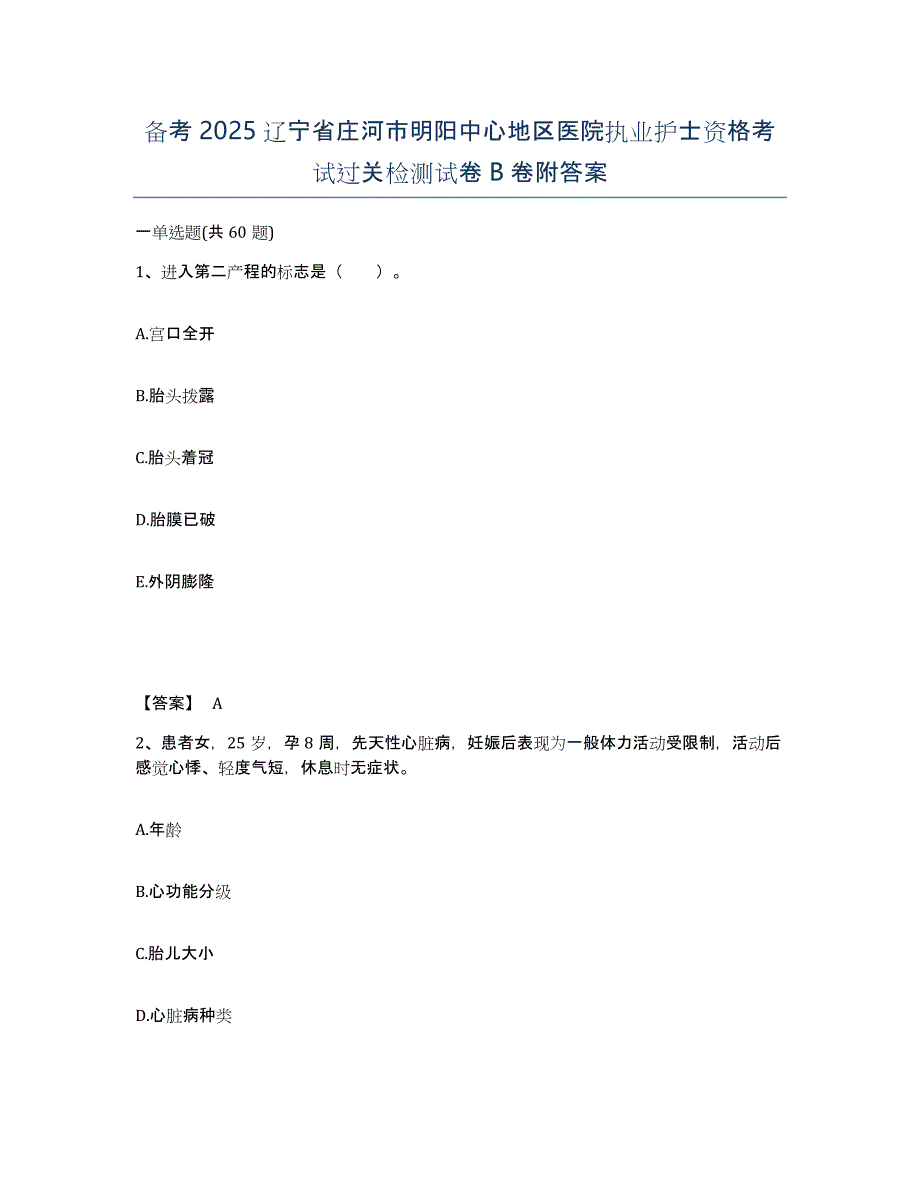 备考 2025 辽宁省庄河市明阳中心地区医院执业护士资格考试过关检测试卷 B 卷附答案

一单选题(共 60 题)

1、进入第二产程的标志是（　　）。

A.宫口全开

B.胎头拨露

C.胎头着冠

D.胎膜已破

E.外阴膨隆

【答案】 A

2、患者女，25 岁，孕 8 周，先天性心脏病，妊娠后表现为一般体力活动受限制，活动后感觉心悸、轻度气短，休息时无症状。

A.年龄

B.心功能分级

C.胎儿大小

D.心脏病种类